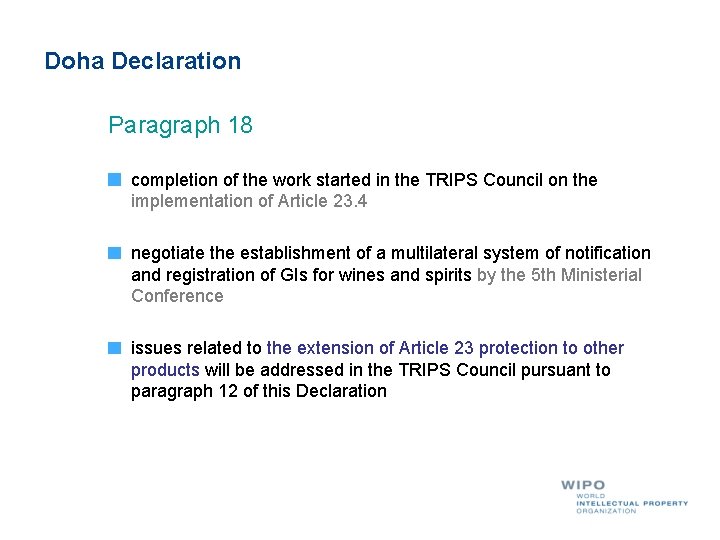 Doha Declaration

Paragraph 18

completion of the work started in the TRIPS Council on the implementation of Article 23.4

negotiate the establishment of a multilateral system of notification and registration of GIs for wines and spirits by the 5th Ministerial Conference

issues related to the extension of Article 23 protection to other products will be addressed in the TRIPS Council pursuant to paragraph 12 of this Declaration

WIPO
WORLD
INTELLECTUAL PROPERTY
ORGANIZATION